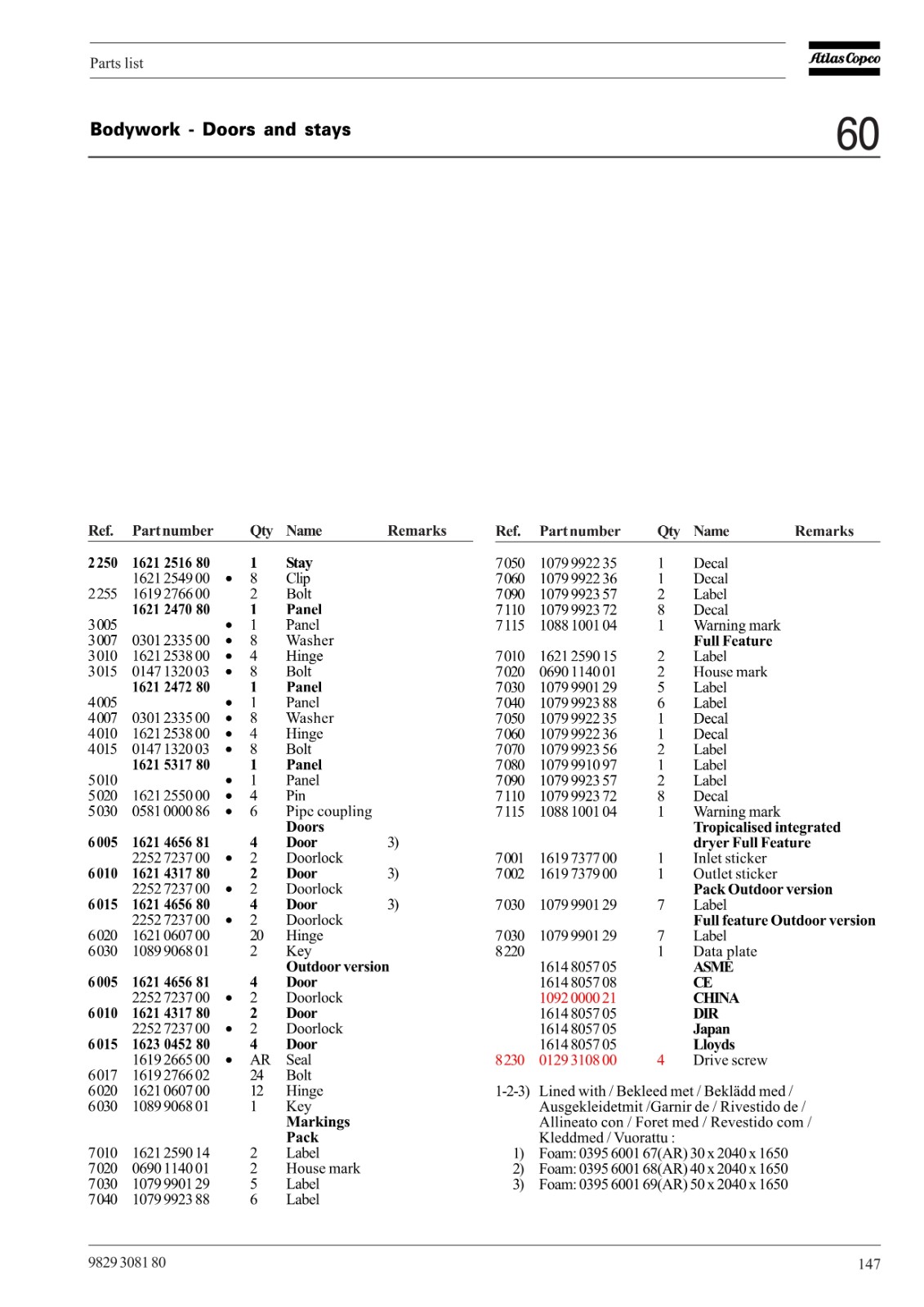 Parts list

Atlas Copco

Bodywork - Doors and stays

60

| Ref. | Part number | | Qty | Name | Remarks |
|---|---|---|---|---|---|
| 2 250 | 1621 2516 80 | | 1 | Stay | |
| | 1621 2549 00 | • | 8 | Clip | |
| 2 255 | 1619 2766 00 | | 2 | Bolt | |
| | 1621 2470 80 | | 1 | Panel | |
| 3 005 | | • | 1 | Panel | |
| 3 007 | 0301 2335 00 | • | 8 | Washer | |
| 3 010 | 1621 2538 00 | • | 4 | Hinge | |
| 3 015 | 0147 1320 03 | • | 8 | Bolt | |
| | 1621 2472 80 | | 1 | Panel | |
| 4 005 | | • | 1 | Panel | |
| 4 007 | 0301 2335 00 | • | 8 | Washer | |
| 4 010 | 1621 2538 00 | • | 4 | Hinge | |
| 4 015 | 0147 1320 03 | • | 8 | Bolt | |
| | 1621 5317 80 | | 1 | Panel | |
| 5 010 | | • | 1 | Panel | |
| 5 020 | 1621 2550 00 | • | 4 | Pin | |
| 5 030 | 0581 0000 86 | • | 6 | Pipe coupling | |
| | | | | Doors | |
| 6 005 | 1621 4656 81 | | 4 | Door | 3) |
| | 2252 7237 00 | • | 2 | Doorlock | |
| 6 010 | 1621 4317 80 | | 2 | Door | 3) |
| | 2252 7237 00 | • | 2 | Doorlock | |
| 6 015 | 1621 4656 80 | | 4 | Door | 3) |
| | 2252 7237 00 | • | 2 | Doorlock | |
| 6 020 | 1621 0607 00 | | 20 | Hinge | |
| 6 030 | 1089 9068 01 | | 2 | Key | |
| | | | | Outdoor version | |
| 6 005 | 1621 4656 81 | | 4 | Door | |
| | 2252 7237 00 | • | 2 | Doorlock | |
| 6 010 | 1621 4317 80 | | 2 | Door | |
| | 2252 7237 00 | • | 2 | Doorlock | |
| 6 015 | 1623 0452 80 | | 4 | Door | |
| | 1619 2665 00 | • | AR | Seal | |
| 6 017 | 1619 2766 02 | | 24 | Bolt | |
| 6 020 | 1621 0607 00 | | 12 | Hinge | |
| 6 030 | 1089 9068 01 | | 1 | Key | |
| | | | | Markings | |
| | | | | Pack | |
| 7 010 | 1621 2590 14 | | 2 | Label | |
| 7 020 | 0690 1140 01 | | 2 | House mark | |
| 7 030 | 1079 9901 29 | | 5 | Label | |
| 7 040 | 1079 9923 88 | | 6 | Label | |

| Ref. | Part number | Qty | Name | Remarks |
|---|---|---|---|---|
| 7 050 | 1079 9922 35 | 1 | Decal | |
| 7 060 | 1079 9922 36 | 1 | Decal | |
| 7 090 | 1079 9923 57 | 2 | Label | |
| 7 110 | 1079 9923 72 | 8 | Decal | |
| 7 115 | 1088 1001 04 | 1 | Warning mark | |
| | | | Full Feature | |
| 7 010 | 1621 2590 15 | 2 | Label | |
| 7 020 | 0690 1140 01 | 2 | House mark | |
| 7 030 | 1079 9901 29 | 5 | Label | |
| 7 040 | 1079 9923 88 | 6 | Label | |
| 7 050 | 1079 9922 35 | 1 | Decal | |
| 7 060 | 1079 9922 36 | 1 | Decal | |
| 7 070 | 1079 9923 56 | 2 | Label | |
| 7 080 | 1079 9910 97 | 1 | Label | |
| 7 090 | 1079 9923 57 | 2 | Label | |
| 7 110 | 1079 9923 72 | 8 | Decal | |
| 7 115 | 1088 1001 04 | 1 | Warning mark | |
| | | | Tropicalised integrated dryer Full Feature | |
| 7 001 | 1619 7377 00 | 1 | Inlet sticker | |
| 7 002 | 1619 7379 00 | 1 | Outlet sticker | |
| | | | Pack Outdoor version | |
| 7 030 | 1079 9901 29 | 7 | Label | |
| | | | Full feature Outdoor version | |
| 7 030 | 1079 9901 29 | 7 | Label | |
| 8 220 | | 1 | Data plate | |
| | 1614 8057 05 | | ASME | |
| | 1614 8057 08 | | CE | |
| | 1092 0000 21 | | CHINA | |
| | 1614 8057 05 | | DIR | |
| | 1614 8057 05 | | Japan | |
| | 1614 8057 05 | | Lloyds | |
| 8 230 | 0129 3108 00 | 4 | Drive screw | |

1-2-3) Lined with / Bekleed met / Beklädd med / Ausgekleidetmit /Garnir de / Rivestido de / Allineato con / Foret med / Revestido com / Kleddmed / Vuorattu :
1) Foam: 0395 6001 67(AR) 30 x 2040 x 1650
2) Foam: 0395 6001 68(AR) 40 x 2040 x 1650
3) Foam: 0395 6001 69(AR) 50 x 2040 x 1650

9829 3081 80

147